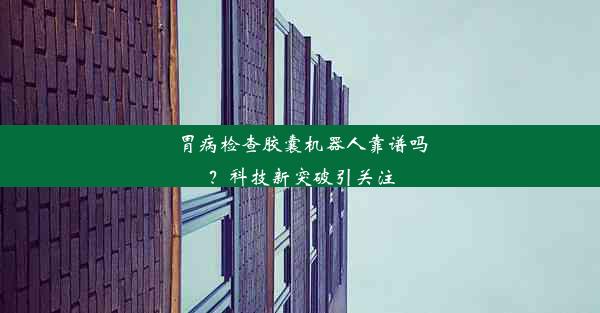 胃病检查胶囊机器人靠谱吗？科技新突破引关注